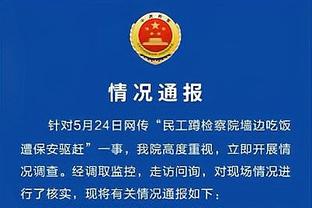 情况通报

针对5月24日网传“民工蹲检察院墙边吃饭遭保安驱赶”一事，我院高度重视，立即开展情况调查。经调取监控，走访问询，对现场情况进行了核实，现将有关情况通报如下：